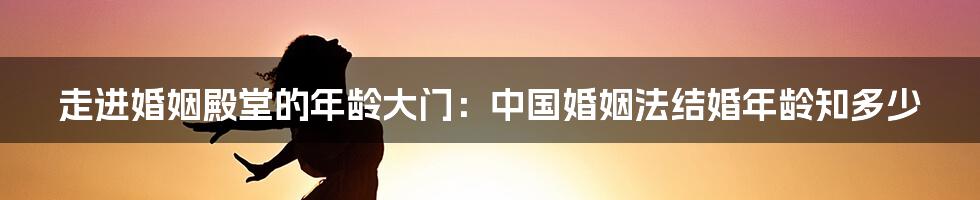 走进婚姻殿堂的年龄大门：中国婚姻法结婚年龄知多少